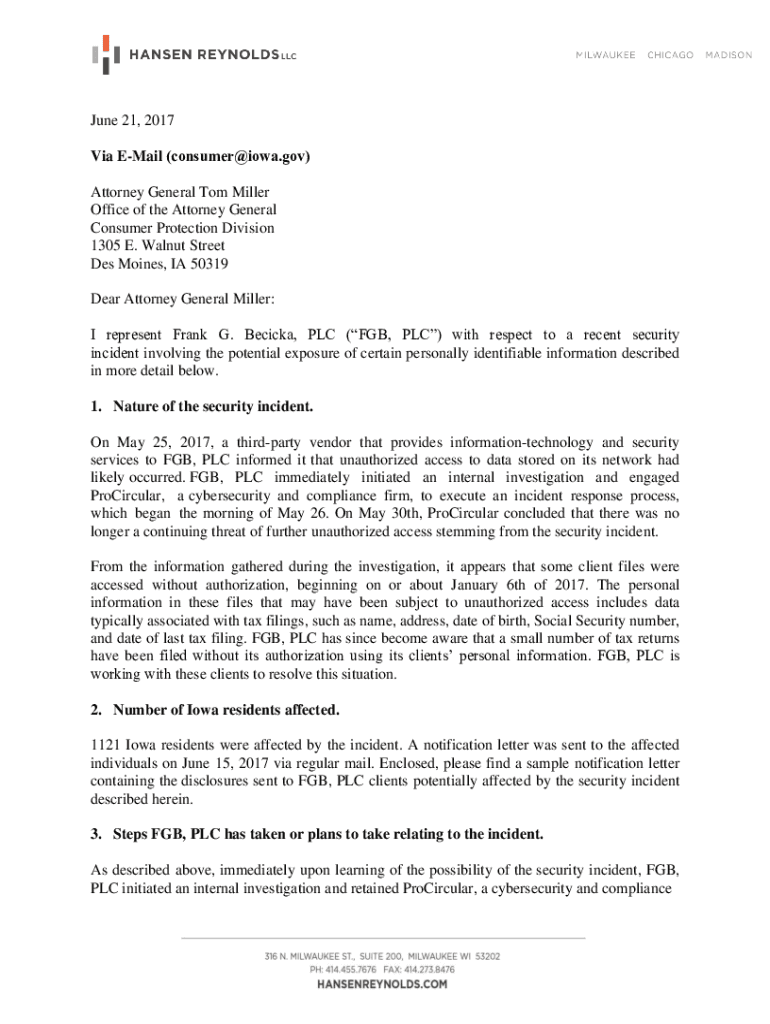 HANSEN REYNOLDS LLC

MILWAUKEE CHICAGO MADISON

June 21, 2017

Via E-Mail (consumer@iowa.gov)

Attorney General Tom Miller
Office of the Attorney General
Consumer Protection Division
1305 E. Walnut Street
Des Moines, IA 50319

Dear Attorney General Miller:

I represent Frank G. Becicka, PLC ("FGB, PLC") with respect to a recent security incident involving the potential exposure of certain personally identifiable information described in more detail below.

1. Nature of the security incident.

On May 25, 2017, a third-party vendor that provides information-technology and security services to FGB, PLC informed it that unauthorized access to data stored on its network had likely occurred. FGB, PLC immediately initiated an internal investigation and engaged ProCircular, a cybersecurity and compliance firm, to execute an incident response process, which began the morning of May 26. On May 30th, ProCircular concluded that there was no longer a continuing threat of further unauthorized access stemming from the security incident.

From the information gathered during the investigation, it appears that some client files were accessed without authorization, beginning on or about January 6th of 2017. The personal information in these files that may have been subject to unauthorized access includes data typically associated with tax filings, such as name, address, date of birth, Social Security number, and date of last tax filing. FGB, PLC has since become aware that a small number of tax returns have been filed without its authorization using its clients' personal information. FGB, PLC is working with these clients to resolve this situation.

2. Number of Iowa residents affected.

1121 Iowa residents were affected by the incident. A notification letter was sent to the affected individuals on June 15, 2017 via regular mail. Enclosed, please find a sample notification letter containing the disclosures sent to FGB, PLC clients potentially affected by the security incident described herein.

3. Steps FGB, PLC has taken or plans to take relating to the incident.

As described above, immediately upon learning of the possibility of the security incident, FGB, PLC initiated an internal investigation and retained ProCircular, a cybersecurity and compliance

316 N. MILWAUKEE ST., SUITE 200, MILWAUKEE WI 53202
PH: 414.455.7676 FAX: 414.273.8476
HANSENREYNOLDS.COM